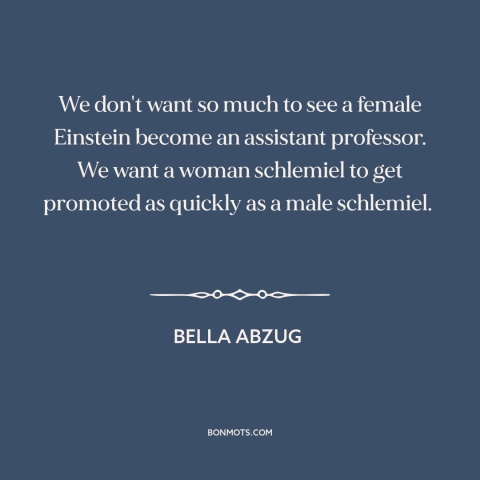 We don't want so much to see a female Einstein become an assistant professor. We want a woman schlemiel to get promoted as quickly as a male schlemiel.

BELLA ABZUG

BONMOTS.COM